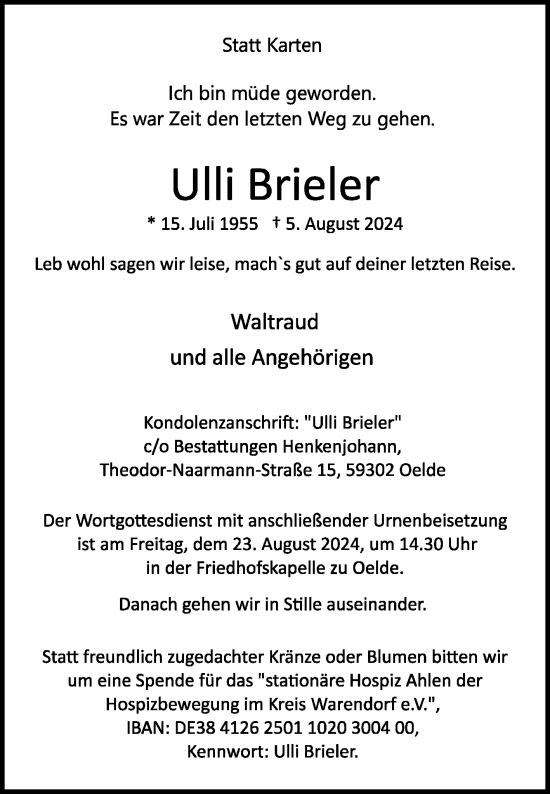 Statt Karten

Ich bin müde geworden.
Es war Zeit den letzten Weg zu gehen.

Ulli Brieler

* 15. Juli 1955 † 5. August 2024

Leb wohl sagen wir leise, mach`s gut auf deiner letzten Reise.

Waltraud
und alle Angehörigen

Kondolenzanschrift: "Ulli Brieler"
c/o Bestattungen Henkenjohann,
Theodor-Naarmann-Straße 15, 59302 Oelde

Der Wortgottesdienst mit anschließender Urnenbeisetzung ist am Freitag, dem 23. August 2024, um 14.30 Uhr in der Friedhofskapelle zu Oelde.

Danach gehen wir in Stille auseinander.

Statt freundlich zugedachter Kränze oder Blumen bitten wir um eine Spende für das "stationäre Hospiz Ahlen der Hospizbewegung im Kreis Warendorf e.V.",
IBAN: DE38 4126 2501 1020 3004 00,
Kennwort: Ulli Brieler.